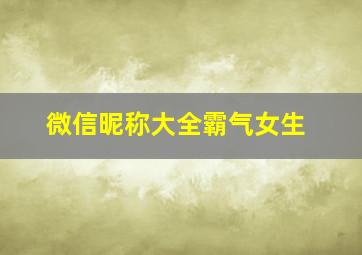 微信昵称大全霸气女生